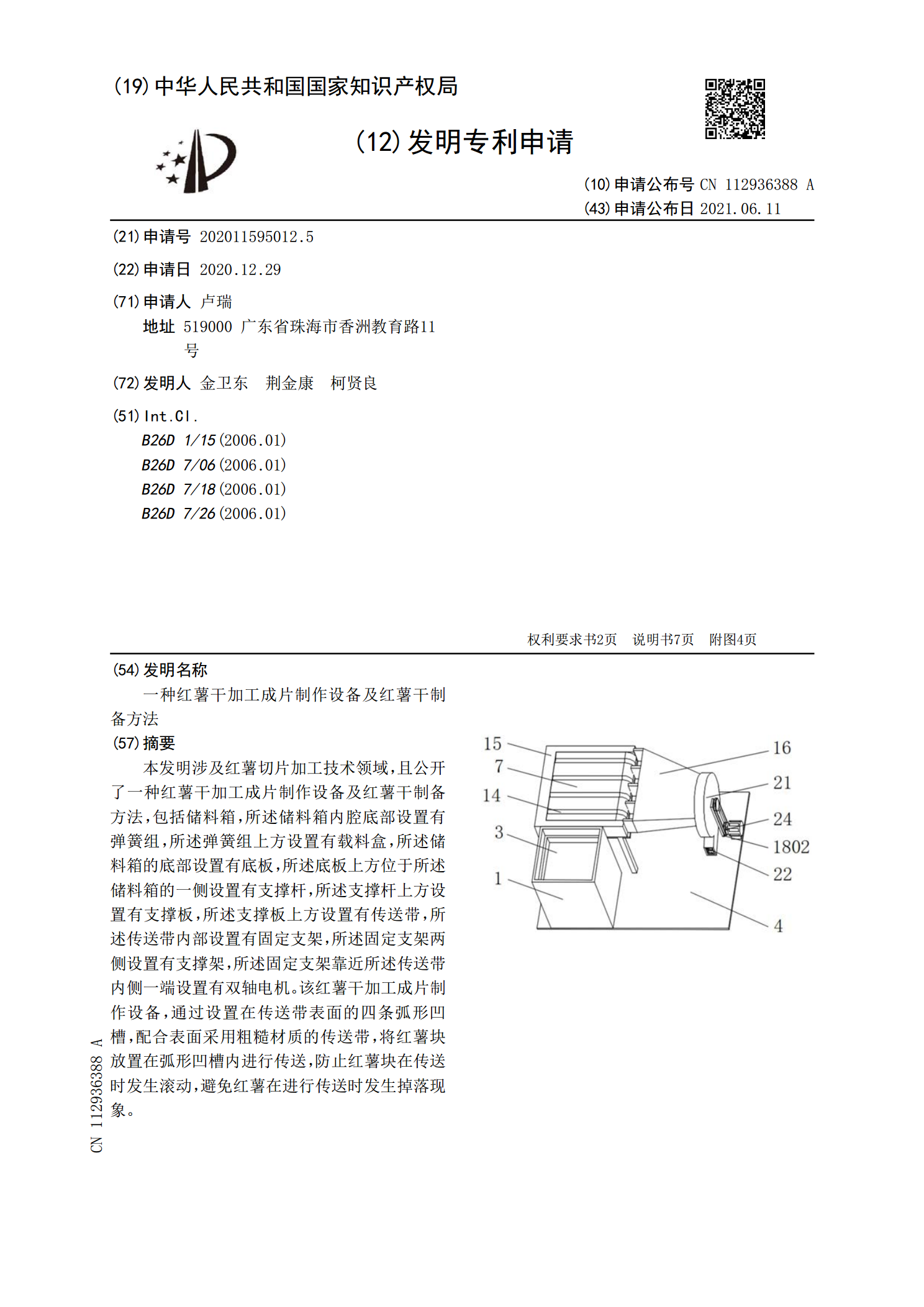 (19)中华人民共和国国家知识产权局

(12)发明专利申请

(10)申请公布号 CN 112936388 A
(43)申请公布日 2021.06.11

(21)申请号 202011595012.5

(22)申请日 2020.12.29

(71)申请人 卢瑞
地址 519000 广东省珠海市香洲教育路11号

(72)发明人 金卫东 荆金康 柯贤良

(51)Int.Cl.
B26D 1/15(2006.01)
B26D 7/06(2006.01)
B26D 7/18(2006.01)
B26D 7/26(2006.01)

权利要求书2页 说明书7页 附图4页

(54)发明名称
一种红薯干加工成片制作设备及红薯干制备方法

(57)摘要
本发明涉及红薯切片加工技术领域,且公开了一种红薯干加工成片制作设备及红薯干制备方法,包括储料箱,所述储料箱内腔底部设置有弹簧组,所述弹簧组上方设置有载料盒,所述储料箱的底部设置有底板,所述底板上方位于所述储料箱的一侧设置有支撑杆,所述支撑杆上方设置有支撑板,所述支撑板上方设置有传送带,所述传送带内部设置有固定支架,所述固定支架两侧设置有支撑架,所述固定支架靠近所述传送带内侧一端设置有双轴电机。该红薯干加工成片制作设备,通过设置在传送带表面的四条弧形凹槽,配合表面采用粗糙材质的传送带,将红薯块放置在弧形凹槽内进行传送,防止红薯块在传送时发生滚动,避免红薯在进行传送时发生掉落现象。

15
7
14
3
1
16
21
24
1802
22
4

CN 112936388 A